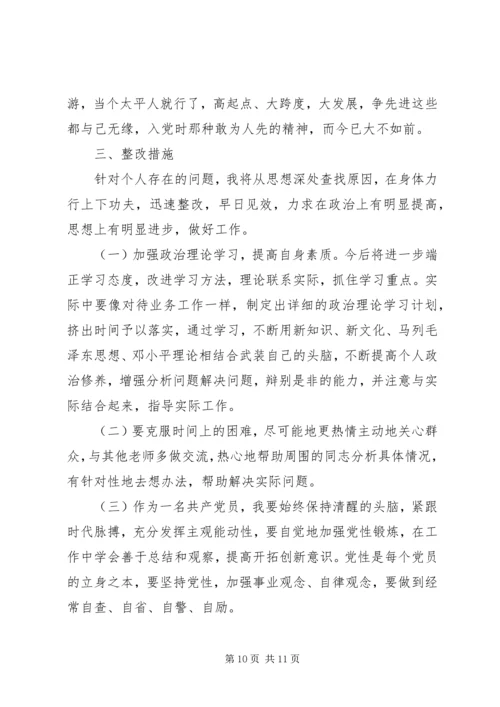 游，当个太平人就行了，高起点、大跨度，大发展，争先进这些都与己无缘，入党时那种敢为人先的精神，而今已大不如前。

三、整改措施

针对个人存在的问题，我将从思想深处查找原因，在身体力行上下功夫，迅速整改，早日见效，力求在政治上有明显提高，思想上有明显进步，做好工作。

（一）加强政治理论学习，提高自身素质。今后将进一步端正学习态度，改进学习方法，理论联系实际，抓住学习重点。实际中要像对待业务工作一样，制定出详细的政治理论学习计划，挤出时间予以落实，通过学习，不断用新知识、新文化、马列毛泽东思想、邓小平理论相结合武装自己的头脑，不断提高个人政治修养，增强分析问题解决问题，辩别是非的能力，并注意与实际结合起来，指导实际工作。

（二）要克服时间上的困难，尽可能地更热情主动地关心群众，与其他老师多做交流，热心地帮助周围的同志分析具体情况，有针对性地去想办法，帮助解决实际问题。

（三）作为一名共产党员，我要始终保持清醒的头脑，紧跟时代脉搏，充分发挥主观能动性，要自觉地加强党性锻炼，在工作中学会善于总结和观察，提高开拓创新意识。党性是每个党员的立身之本，要坚持党性，加强事业观念、自律观念，要做到经常自查、自省、自警、自励。

第 10 页 共 11 页